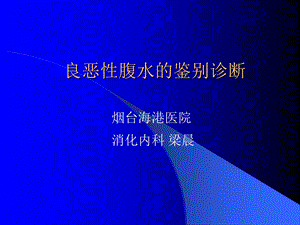 良恶性腹水的鉴别诊断

烟台海港医院

消化内科 梁晨